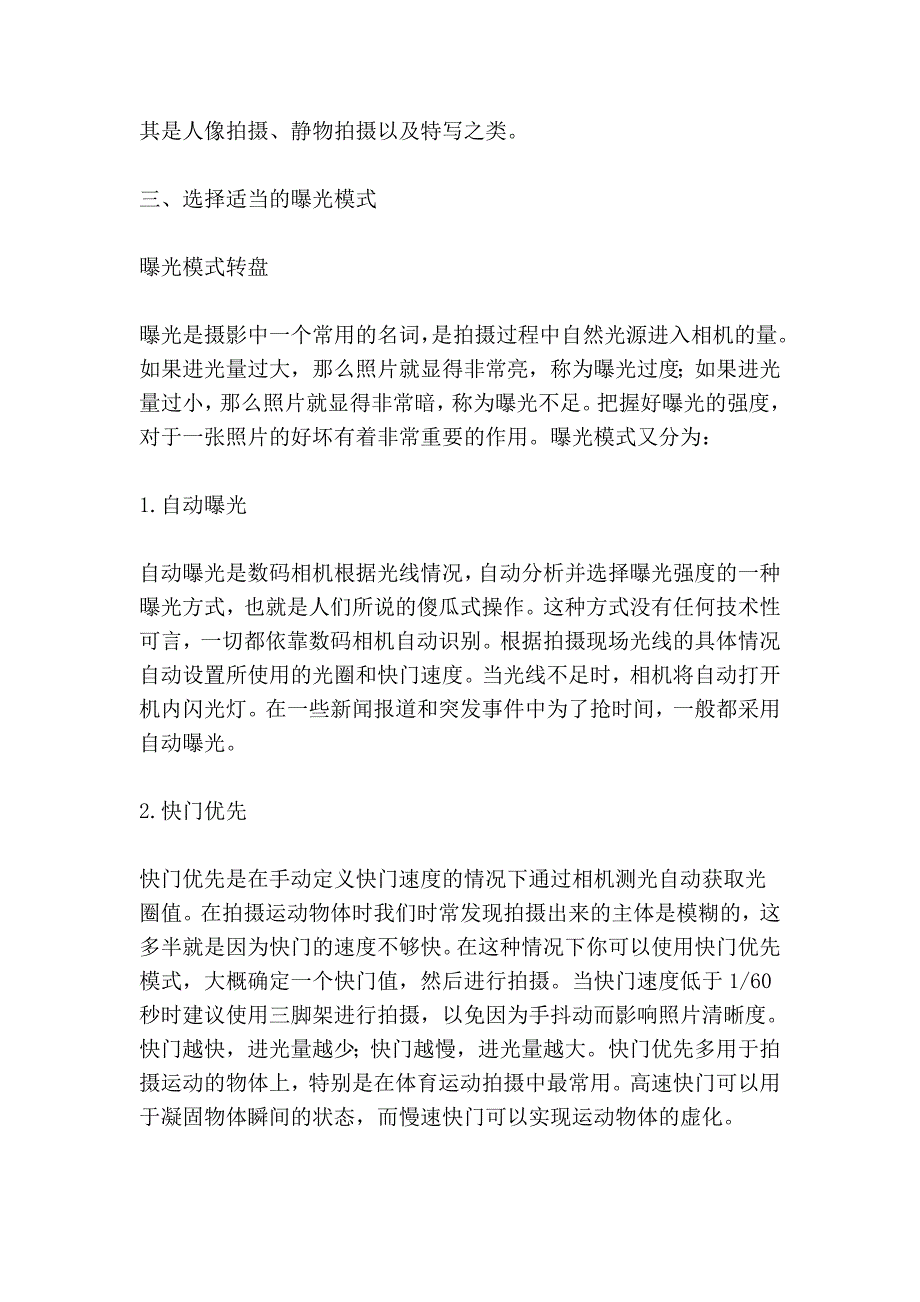 其是人像拍摄、静物拍摄以及特写之类。

三、选择适当的曝光模式

曝光模式转盘

曝光是摄影中一个常用的名词，是拍摄过程中自然光源进入相机的量。如果进光量过大，那么照片就显得非常亮，称为曝光过度；如果进光量过小，那么照片就显得非常暗，称为曝光不足。把握好曝光的强度，对于一张照片的好坏有着非常重要的作用。曝光模式又分为：

1.自动曝光

自动曝光是数码相机根据光线情况，自动分析并选择曝光强度的一种曝光方式，也就是人们所说的傻瓜式操作。这种方式没有任何技术性可言，一切都依靠数码相机自动识别。根据拍摄现场光线的具体情况自动设置所使用的光圈和快门速度。当光线不足时，相机将自动打开机内闪光灯。在一些新闻报道和突发事件中为了抢时间，一般都采用自动曝光。

2.快门优先

快门优先是在手动定义快门速度的情况下通过相机测光自动获取光圈值。在拍摄运动物体时我们时常发现拍摄出来的主体是模糊的，这多半就是因为快门的速度不够快。在这种情况下你可以使用快门优先模式，大概确定一个快门值，然后进行拍摄。当快门速度低于 1/60 秒时建议使用三脚架进行拍摄，以免因为手抖动而影响照片清晰度。快门越快，进光量越少；快门越慢，进光量越大。快门优先多用于拍摄运动的物体上，特别是在体育运动拍摄中最常用。高速快门可以用于凝固物体瞬间的状态，而慢速快门可以实现运动物体的虚化。